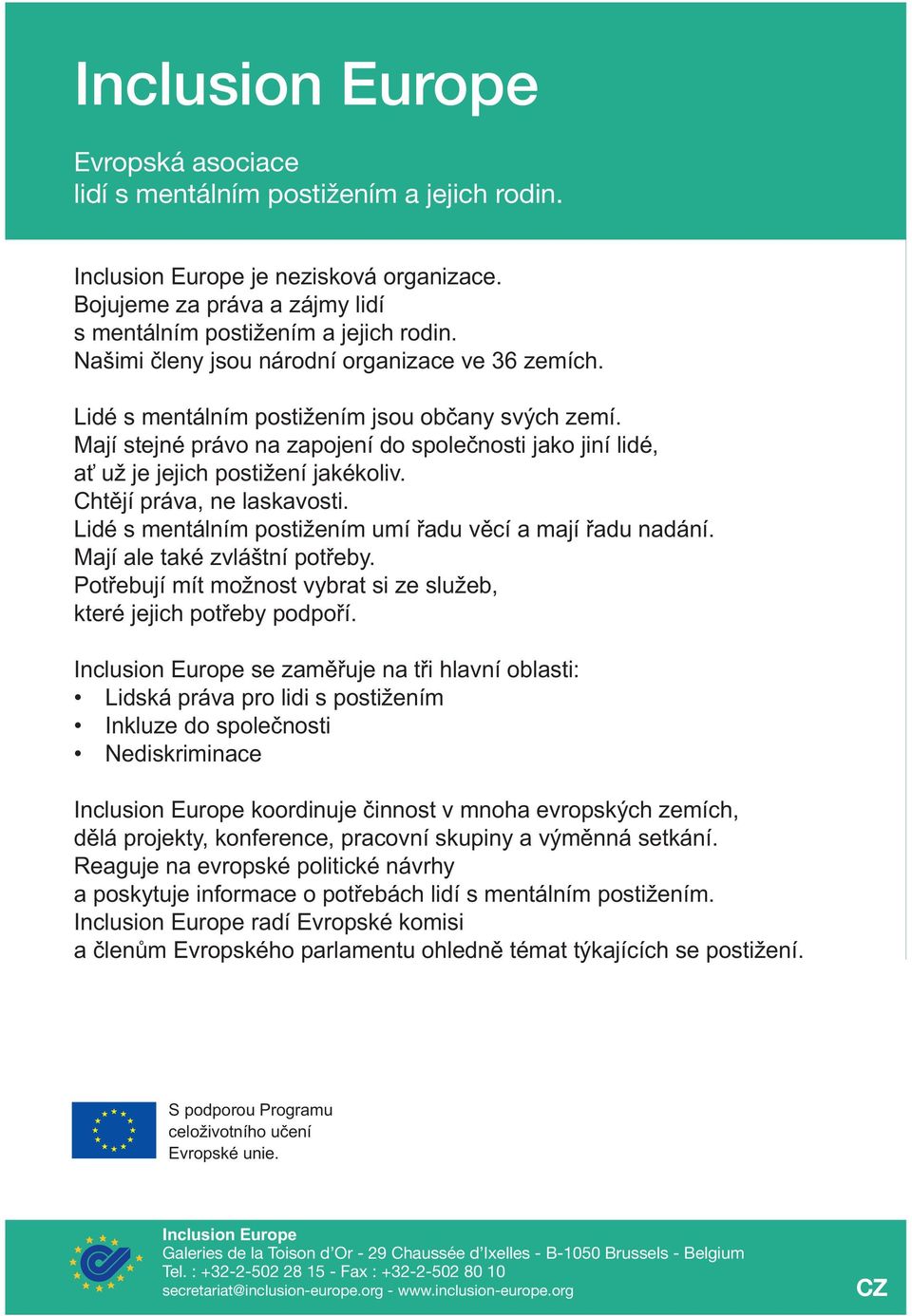 Inclusion Europe

Evropská asociace
lidí s mentálním postižením a jejich rodin.

Inclusion Europe je nezisková organizace.
Bojujeme za práva a zájmy lidí
s mentálním postižením a jejich rodin.
Našimi členy jsou národní organizace ve 36 zemích.

Lidé s mentálním postižením jsou občany svých zemí.
Mají stejné právo na zapojení do společnosti jako jiní lidé,
ať už je jejich postižení jakékoliv.
Chtějí práva, ne laskavosti.
Lidé s mentálním postižením umí řadu věcí a mají řadu nadání.
Mají ale také zvláštní potřeby.
Potřebují mít možnost vybrat si ze služeb,
které jejich potřeby podpoří.

Inclusion Europe se zaměřuje na tři hlavní oblasti:
• Lidská práva pro lidi s postižením
• Inkluze do společnosti
• Nediskriminace

Inclusion Europe koordinuje činnost v mnoha evropských zemích,
dělá projekty, konference, pracovní skupiny a výměnná setkání.
Reaguje na evropské politické návrhy
a poskytuje informace o potřebách lidí s mentálním postižením.
Inclusion Europe radí Evropské komisi
a členům Evropského parlamentu ohledně témat týkajících se postižení.

S podporou Programu
celoživotního učení
Evropské unie.

Inclusion Europe
Galeries de la Toison d'Or - 29 Chaussée d'Ixelles - B-1050 Brussels - Belgium
Tel. : +32-2-502 28 15 - Fax : +32-2-502 80 10
secretariat@inclusion-europe.org - www.inclusion-europe.org

CZ